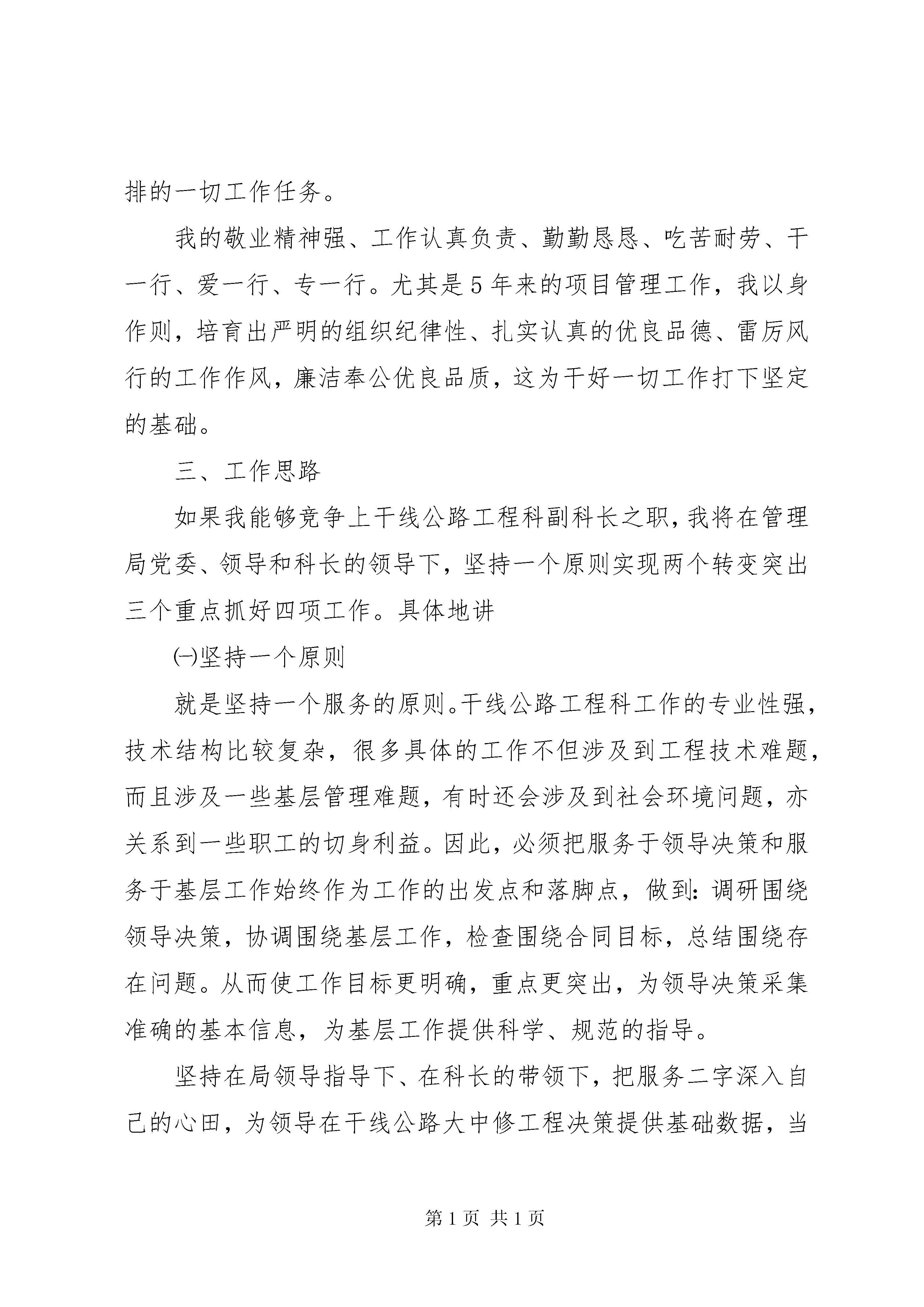 排的一切工作任务。

我的敬业精神强、工作认真负责、勤勤恳恳、吃苦耐劳、干一行、爱一行、专一行。尤其是5年来的项目管理工作，我以身作则，培育出严明的组织纪律性、扎实认真的优良品德、雷厉风行的工作作风，廉洁奉公优良品质，这为干好一切工作打下坚定的基础。

三、工作思路

如果我能够竞争上干线公路工程科副科长之职，我将在管理局党委、领导和科长的领导下，坚持一个原则实现两个转变突出三个重点抓好四项工作。具体地讲

㈠坚持一个原则

就是坚持一个服务的原则。干线公路工程科工作的专业性强，技术结构比较复杂，很多具体的工作不但涉及到工程技术难题，而且涉及一些基层管理难题，有时还会涉及到社会环境问题，亦关系到一些职工的切身利益。因此，必须把服务于领导决策和服务于基层工作始终作为工作的出发点和落脚点，做到：调研围绕领导决策，协调围绕基层工作，检查围绕合同目标，总结围绕存在问题。从而使工作目标更明确，重点更突出，为领导决策采集准确的基本信息，为基层工作提供科学、规范的指导。

坚持在局领导指导下、在科长的带领下，把服务二字深入自己的心田，为领导在干线公路大中修工程决策提供基础数据，当

第1页 共1页